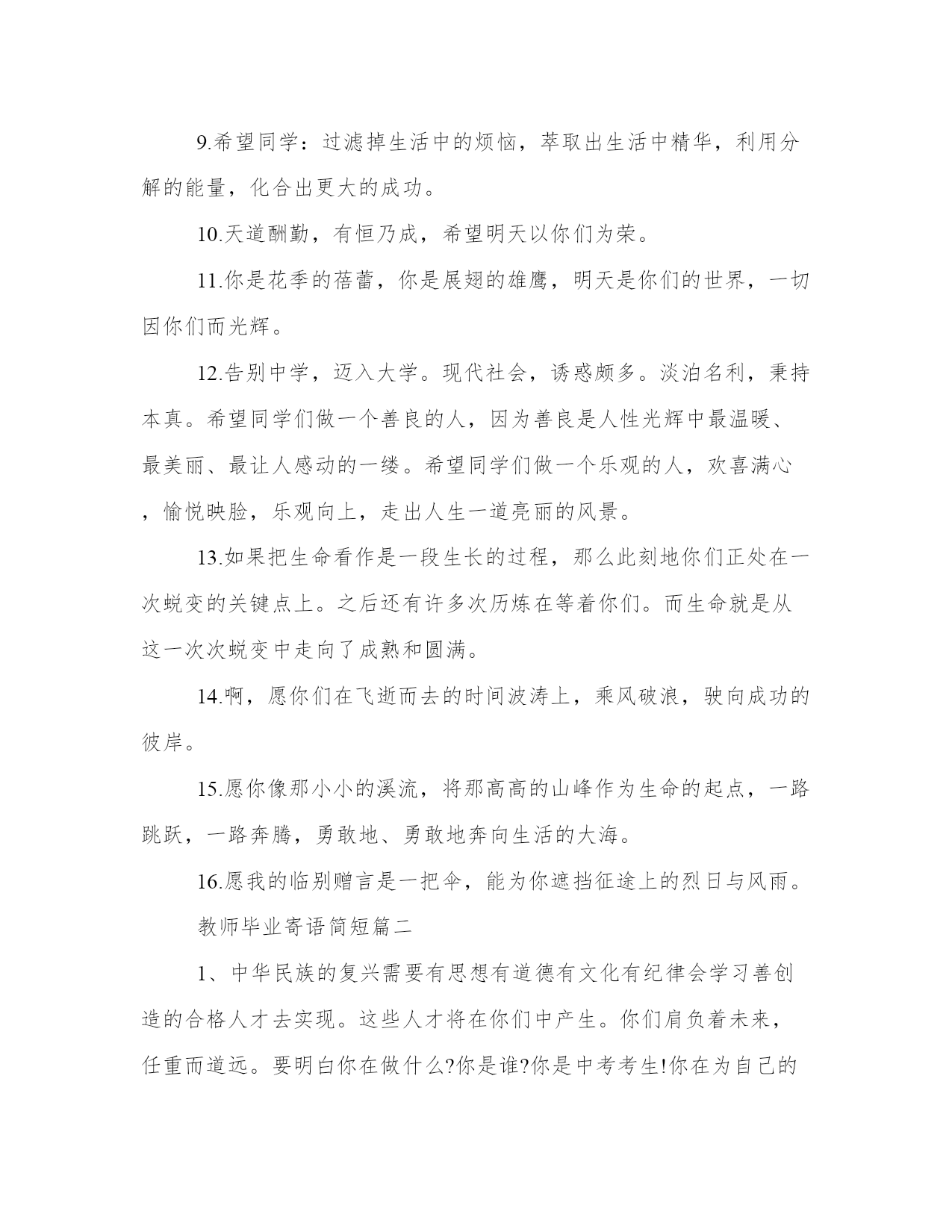 9.希望同学：过滤掉生活中的烦恼，萃取出生活中精华，利用分解的能量，化合出更大的成功。

10.天道酬勤，有恒乃成，希望明天以你们为荣。

11.你是花季的蓓蕾，你是展翅的雄鹰，明天是你们的世界，一切因你们而光辉。

12.告别中学，迈入大学。现代社会，诱惑颇多。淡泊名利，秉持本真。希望同学们做一个善良的人，因为善良是人性光辉中最温暖、最美丽、最让人感动的一缕。希望同学们做一个乐观的人，欢喜满心，愉悦映脸，乐观向上，走出人生一道亮丽的风景。

13.如果把生命看作是一段生长的过程，那么此刻地你们正处在一次蜕变的关键点上。之后还有许多次历炼在等着你们。而生命就是从这一次次蜕变中走向了成熟和圆满。

14.啊，愿你们在飞逝而去的时间波涛上，乘风破浪，驶向成功的彼岸。

15.愿你像那小小的溪流，将那高高的山峰作为生命的起点，一路跳跃，一路奔腾，勇敢地、勇敢地奔向生活的大海。

16.愿我的临别赠言是一把伞，能为你遮挡征途上的烈日与风雨。

教师毕业寄语简短篇二

1、中华民族的复兴需要有思想有道德有文化有纪律会学习善创造的合格人才去实现。这些人才将在你们中产生。你们肩负着未来，任重而道远。要明白你在做什么?你是谁?你是中考考生!你在为自己的